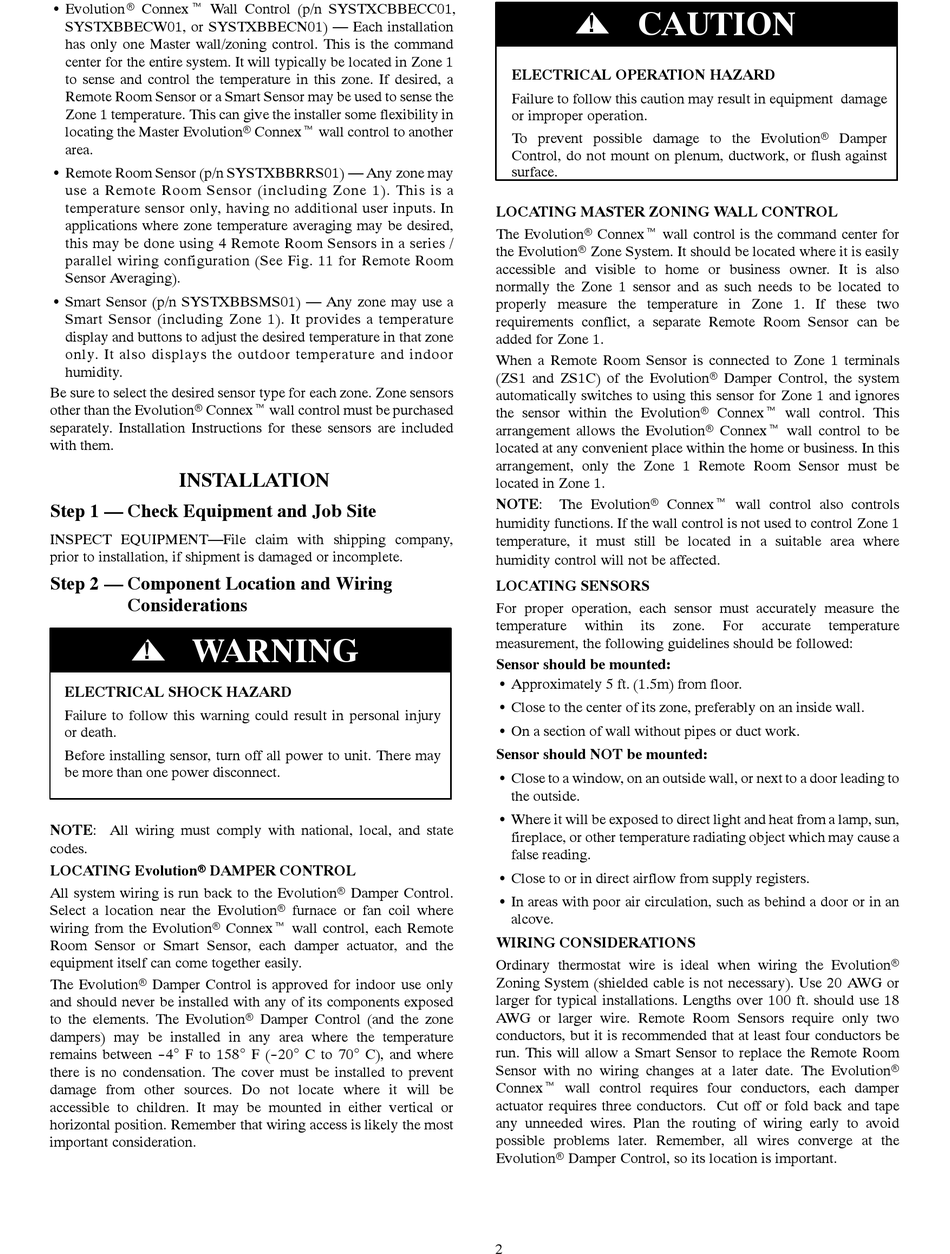 • Evolution® Connex™ Wall Control (p/n SYSTXCBBECC01, SYSTXBBECW01, or SYSTXBBECN01) — Each installation has only one Master wall/zoning control. This is the command center for the entire system. It will typically be located in Zone 1 to sense and control the temperature in this zone. If desired, a Remote Room Sensor or a Smart Sensor may be used to sense the Zone 1 temperature. This can give the installer some flexibility in locating the Master Evolution® Connex™ wall control to another area.

• Remote Room Sensor (p/n SYSTXBBRRS01) — Any zone may use a Remote Room Sensor (including Zone 1). This is a temperature sensor only, having no additional user inputs. In applications where zone temperature averaging may be desired, this may be done using 4 Remote Room Sensors in a series / parallel wiring configuration (See Fig. 11 for Remote Room Sensor Averaging).

• Smart Sensor (p/n SYSTXBBSMS01) — Any zone may use a Smart Sensor (including Zone 1). It provides a temperature display and buttons to adjust the desired temperature in that zone only. It also displays the outdoor temperature and indoor humidity.

Be sure to select the desired sensor type for each zone. Zone sensors other than the Evolution® Connex™ wall control must be purchased separately. Installation Instructions for these sensors are included with them.

INSTALLATION

Step 1 — Check Equipment and Job Site

INSPECT EQUIPMENT—File claim with shipping company, prior to installation, if shipment is damaged or incomplete.

Step 2 — Component Location and Wiring Considerations

WARNING

ELECTRICAL SHOCK HAZARD

Failure to follow this warning could result in personal injury or death.

Before installing sensor, turn off all power to unit. There may be more than one power disconnect.

NOTE: All wiring must comply with national, local, and state codes.

LOCATING Evolution® DAMPER CONTROL

All system wiring is run back to the Evolution® Damper Control. Select a location near the Evolution® furnace or fan coil where wiring from the Evolution® Connex™ wall control, each Remote Room Sensor or Smart Sensor, each damper actuator, and the equipment itself can come together easily.

The Evolution® Damper Control is approved for indoor use only and should never be installed with any of its components exposed to the elements. The Evolution® Damper Control (and the zone dampers) may be installed in any area where the temperature remains between -4° F to 158° F (-20° C to 70° C), and where there is no condensation. The cover must be installed to prevent damage from other sources. Do not locate where it will be accessible to children. It may be mounted in either vertical or horizontal position. Remember that wiring access is likely the most important consideration.

CAUTION

ELECTRICAL OPERATION HAZARD

Failure to follow this caution may result in equipment damage or improper operation.

To prevent possible damage to the Evolution® Damper Control, do not mount on plenum, ductwork, or flush against surface.

LOCATING MASTER ZONING WALL CONTROL

The Evolution® Connex™ wall control is the command center for the Evolution® Zone System. It should be located where it is easily accessible and visible to home or business owner. It is also normally the Zone 1 sensor and as such needs to be located to properly measure the temperature in Zone 1. If these two requirements conflict, a separate Remote Room Sensor can be added for Zone 1.

When a Remote Room Sensor is connected to Zone 1 terminals (ZS1 and ZS1C) of the Evolution® Damper Control, the system automatically switches to using this sensor for Zone 1 and ignores the sensor within the Evolution® Connex™ wall control. This arrangement allows the Evolution® Connex™ wall control to be located at any convenient place within the home or business. In this arrangement, only the Zone 1 Remote Room Sensor must be located in Zone 1.

NOTE: The Evolution® Connex™ wall control also controls humidity functions. If the wall control is not used to control Zone 1 temperature, it must still be located in a suitable area where humidity control will not be affected.

LOCATING SENSORS

For proper operation, each sensor must accurately measure the temperature within its zone. For accurate temperature measurement, the following guidelines should be followed:

Sensor should be mounted:

• Approximately 5 ft. (1.5m) from floor.

• Close to the center of its zone, preferably on an inside wall.

• On a section of wall without pipes or duct work.

Sensor should NOT be mounted:

• Close to a window, on an outside wall, or next to a door leading to the outside.

• Where it will be exposed to direct light and heat from a lamp, sun, fireplace, or other temperature radiating object which may cause a false reading.

• Close to or in direct airflow from supply registers.

• In areas with poor air circulation, such as behind a door or in an alcove.

WIRING CONSIDERATIONS

Ordinary thermostat wire is ideal when wiring the Evolution® Zoning System (shielded cable is not necessary). Use 20 AWG or larger for typical installations. Lengths over 100 ft. should use 18 AWG or larger wire. Remote Room Sensors require only two conductors, but it is recommended that at least four conductors be run. This will allow a Smart Sensor to replace the Remote Room Sensor with no wiring changes at a later date. The Evolution® Connex™ wall control requires four conductors, each damper actuator requires three conductors. Cut off or fold back and tape any unneeded wires. Plan the routing of wiring early to avoid possible problems later. Remember, all wires converge at the Evolution® Damper Control, so its location is important.

2